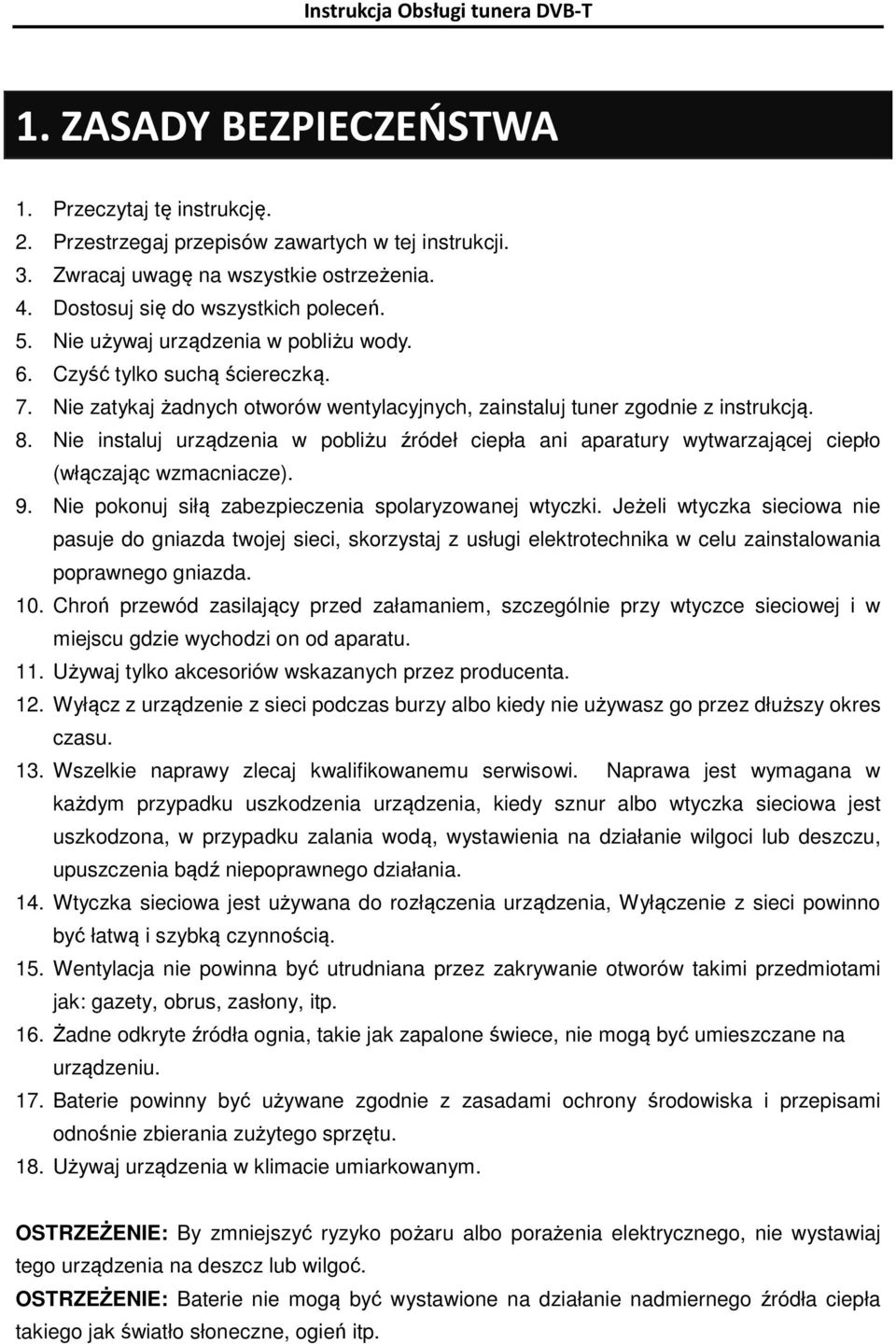 Instrukcja Obsługi tunera DVB-T

1. ZASADY BEZPIECZEŃSTWA

1. Przeczytaj tę instrukcję.
2. Przestrzegaj przepisów zawartych w tej instrukcji.
3. Zwracaj uwagę na wszystkie ostrzeżenia.
4. Dostosuj się do wszystkich poleceń.
5. Nie używaj urządzenia w pobliżu wody.
6. Czyść tylko suchą ściereczką.
7. Nie zatykaj żadnych otworów wentylacyjnych, zainstaluj tuner zgodnie z instrukcją.
8. Nie instaluj urządzenia w pobliżu źródeł ciepła ani aparatury wytwarzającej ciepło (włączając wzmacniacze).
9. Nie pokonuj siłą zabezpieczenia spolaryzowanej wtyczki. Jeżeli wtyczka sieciowa nie pasuje do gniazda twojej sieci, skorzystaj z usługi elektrotechnika w celu zainstalowania poprawnego gniazda.
10. Chroń przewód zasilający przed załamaniem, szczególnie przy wtyczce sieciowej i w miejscu gdzie wychodzi on od aparatu.
11. Używaj tylko akcesoriów wskazanych przez producenta.
12. Wyłącz z urządzenie z sieci podczas burzy albo kiedy nie używasz go przez dłuższy okres czasu.
13. Wszelkie naprawy zlecaj kwalifikowanemu serwisowi. Naprawa jest wymagana w każdym przypadku uszkodzenia urządzenia, kiedy sznur albo wtyczka sieciowa jest uszkodzona, w przypadku zalania wodą, wystawienia na działanie wilgoci lub deszczu, upuszczenia bądź niepoprawnego działania.
14. Wtyczka sieciowa jest używana do rozłączenia urządzenia, Wyłączenie z sieci powinno być łatwą i szybką czynnością.
15. Wentylacja nie powinna być utrudniana przez zakrywanie otworów takimi przedmiotami jak: gazety, obrus, zasłony, itp.
16. Żadne odkryte źródła ognia, takie jak zapalone świece, nie mogą być umieszczane na urządzeniu.
17. Baterie powinny być używane zgodnie z zasadami ochrony środowiska i przepisami odnośnie zbierania zużytego sprzętu.
18. Używaj urządzenia w klimacie umiarkowanym.

OSTRZEŻENIE: By zmniejszyć ryzyko pożaru albo porażenia elektrycznego, nie wystawiaj tego urządzenia na deszcz lub wilgoć.
OSTRZEŻENIE: Baterie nie mogą być wystawione na działanie nadmiernego źródła ciepła takiego jak światło słoneczne, ogień itp.